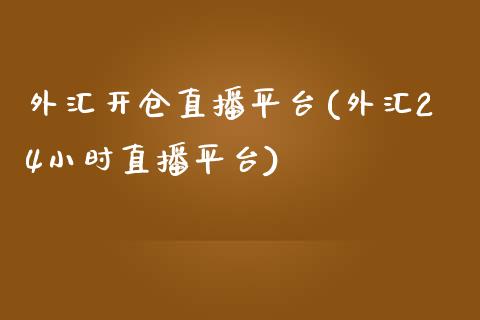 外汇开仓直播平台(外汇24小时直播平台)